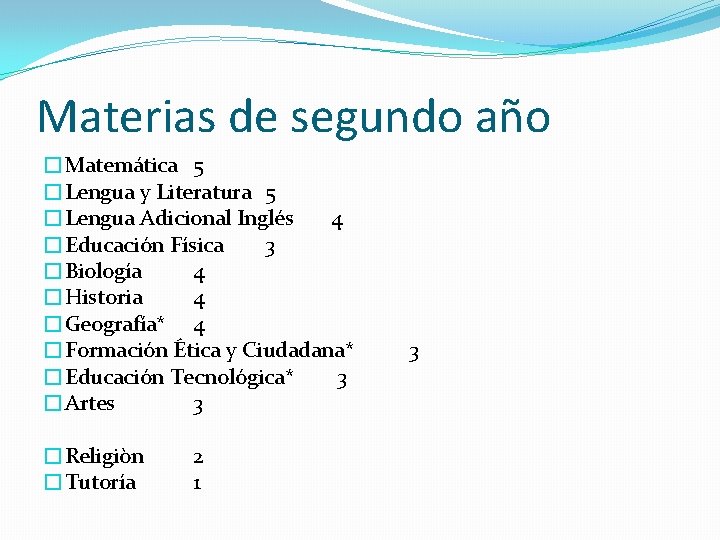 Materias de segundo año

Matemática 5
Lengua y Literatura 5
Lengua Adicional Inglés 4
Educación Física 3
Biología 4
Historia 4
Geografía* 4
Formación Ética y Ciudadana* 3
Educación Tecnológica* 3
Artes 3

Religiòn 2
Tutoría 1